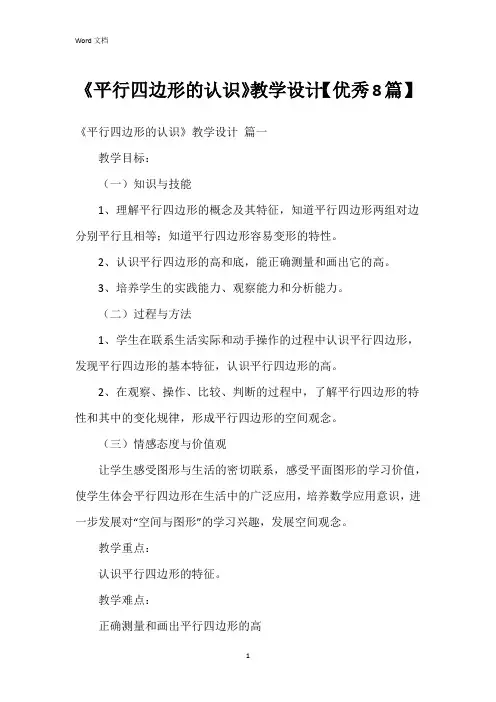 Word 文档

《平行四边形的认识》教学设计【优秀8篇】

《平行四边形的认识》教学设计 篇一

教学目标：

（一）知识与技能

1、理解平行四边形的概念及其特征，知道平行四边形两组对边分别平行且相等；知道平行四边形容易变形的特性。

2、认识平行四边形的高和底，能正确测量和画出它的高。

3、培养学生的实践能力、观察能力和分析能力。

（二）过程与方法

1、学生在联系生活实际和动手操作的过程中认识平行四边形，发现平行四边形的基本特征，认识平行四边形的高。

2、在观察、操作、比较、判断的过程中，了解平行四边形的特性和其中的变化规律，形成平行四边形的空间观念。

（三）情感态度与价值观

让学生感受图形与生活的密切联系，感受平面图形的学习价值，使学生体会平行四边形在生活中的广泛应用，培养数学应用意识，进一步发展对“空间与图形”的学习兴趣，发展空间观念。

教学重点：

认识平行四边形的特征。

教学难点：

正确测量和画出平行四边形的高

1